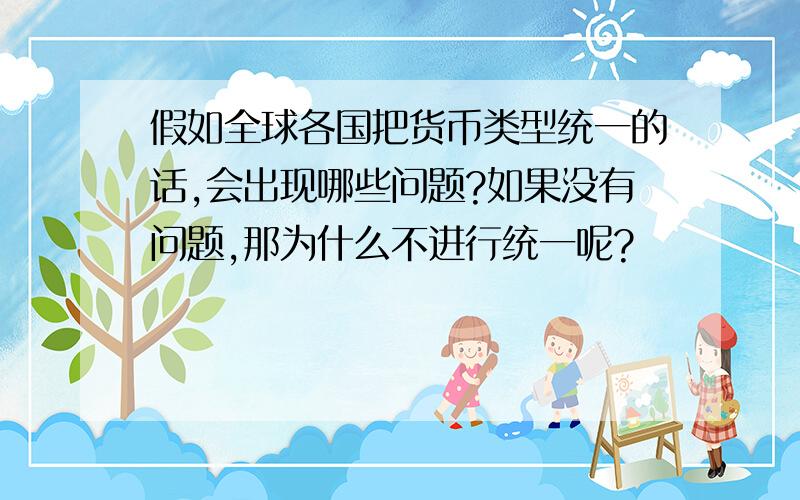 假如全球各国把货币类型统一的话,会出现哪些问题?如果没有问题,那为什么不进行统一呢?